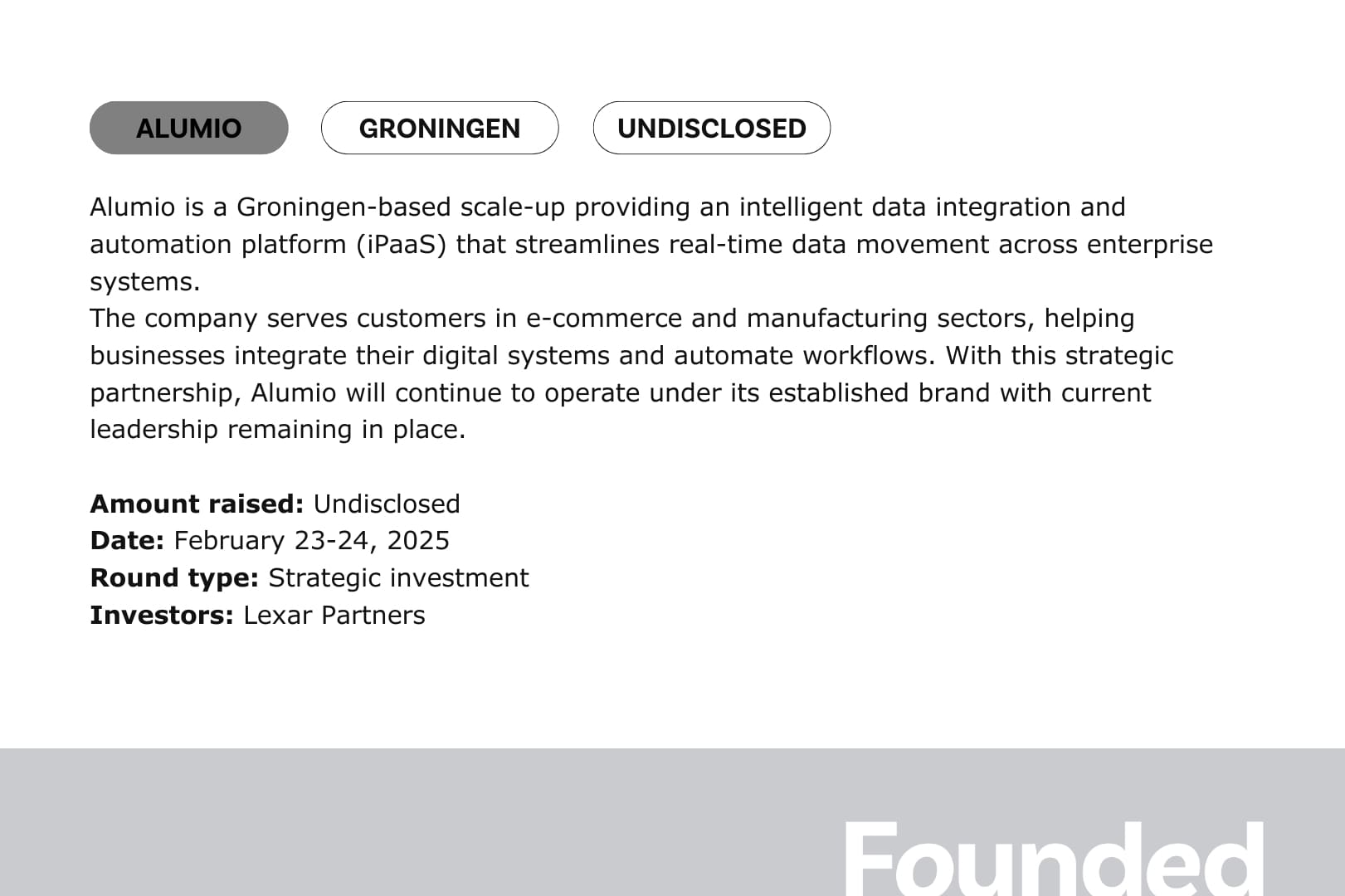 ALUMIO GRONINGEN UNDISCLOSED

Alumio is a Groningen-based scale-up providing an intelligent data integration and automation platform (iPaaS) that streamlines real-time data movement across enterprise systems.

The company serves customers in e-commerce and manufacturing sectors, helping businesses integrate their digital systems and automate workflows. With this strategic partnership, Alumio will continue to operate under its established brand with current leadership remaining in place.

Amount raised: Undisclosed
Date: February 23-24, 2025
Round type: Strategic investment
Investors: Lexar Partners

Founded